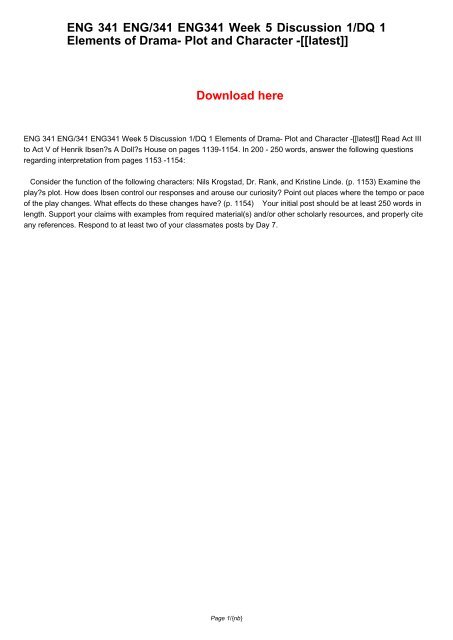 ENG 341 ENG/341 ENG341 Week 5 Discussion 1/DQ 1 Elements of Drama- Plot and Character -[[latest]]

Download here

ENG 341 ENG/341 ENG341 Week 5 Discussion 1/DQ 1 Elements of Drama- Plot and Character -[[latest]] Read Act III to Act V of Henrik Ibsen?s A Doll?s House on pages 1139-1154. In 200 - 250 words, answer the following questions regarding interpretation from pages 1153 -1154:

Consider the function of the following characters: Nils Krogstad, Dr. Rank, and Kristine Linde. (p. 1153) Examine the play?s plot. How does Ibsen control our responses and arouse our curiosity? Point out places where the tempo or pace of the play changes. What effects do these changes have? (p. 1154) Your initial post should be at least 250 words in length. Support your claims with examples from required material(s) and/or other scholarly resources, and properly cite any references. Respond to at least two of your classmates posts by Day 7.

Page 1/{nb}